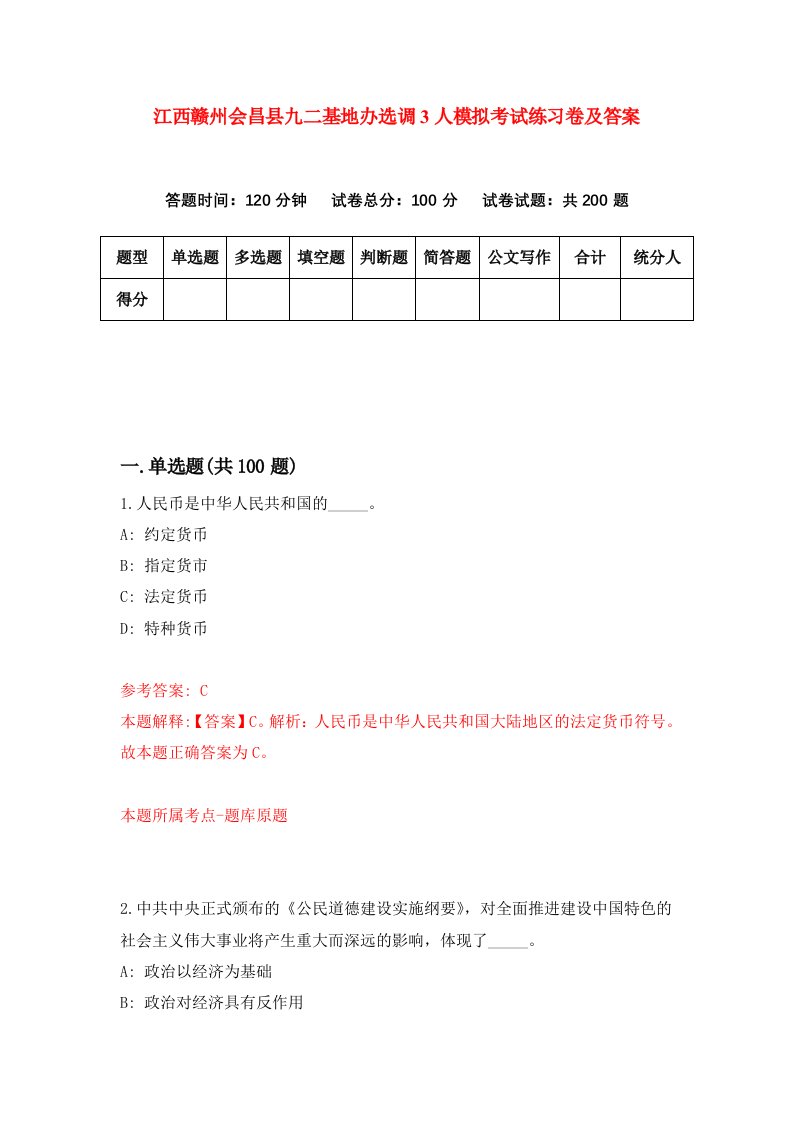 江西赣州会昌县九二基地办选调3人模拟考试练习卷及答案

答题时间：120分钟　试卷总分：100分　试卷试题：共200题

| 题型 | 单选题 | 多选题 | 填空题 | 判断题 | 简答题 | 公文写作 | 合计 | 统分人 |
|---|---|---|---|---|---|---|---|---|
| 得分 | | | | | | | | |

一.单选题(共100题)

1.人民币是中华人民共和国的_____。

A: 约定货币

B: 指定货市

C: 法定货币

D: 特种货币

参考答案: C

本题解释:【答案】C。解析：人民币是中华人民共和国大陆地区的法定货币符号。故本题正确答案为C。

本题所属考点-题库原题

2.中共中央正式颁布的《公民道德建设实施纲要》，对全面推进建设中国特色的社会主义伟大事业将产生重大而深远的影响，体现了_____。

A: 政治以经济为基础

B: 政治对经济具有反作用